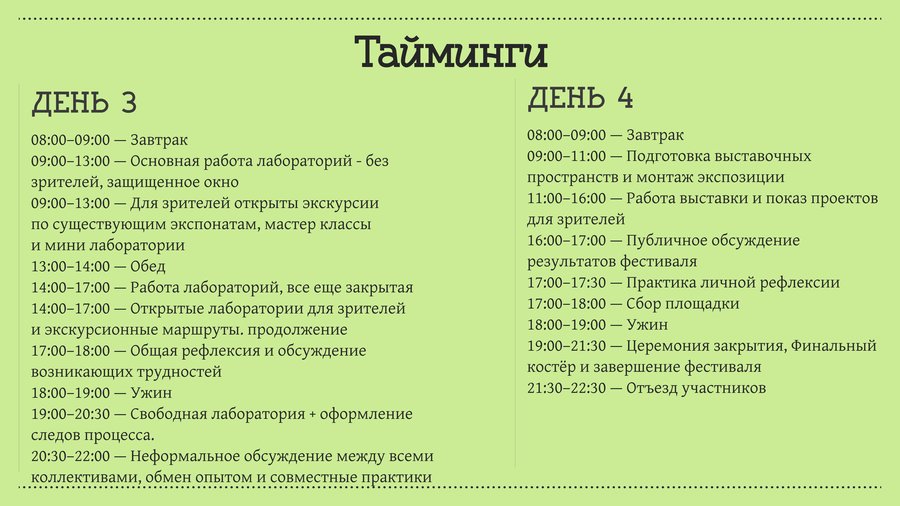 Тайминги

ДЕНЬ 3

08:00–09:00 — Завтрак
09:00–13:00 — Основная работа лабораторий - без зрителей, защищенное окно
09:00–13:00 — Для зрителей открыты экскурсии по существующим экспонатам, мастер классы и мини лаборатории
13:00–14:00 — Обед
14:00–17:00 — Работа лабораторий, все еще закрытая
14:00–17:00 — Открытые лаборатории для зрителей и экскурсионные маршруты. продолжение
17:00–18:00 — Общая рефлексия и обсуждение возникающих трудностей
18:00–19:00 — Ужин
19:00–20:30 — Свободная лаборатория + оформление следов процесса.
20:30–22:00 — Неформальное обсуждение между всеми коллективами, обмен опытом и совместные практики

ДЕНЬ 4

08:00–09:00 — Завтрак
09:00–11:00 — Подготовка выставочных пространств и монтаж экспозиции
11:00–16:00 — Работа выставки и показ проектов для зрителей
16:00–17:00 — Публичное обсуждение результатов фестиваля
17:00–17:30 — Практика личной рефлексии
17:00–18:00 — Сбор площадки
18:00–19:00 — Ужин
19:00–21:30 — Церемония закрытия, Финальный костёр и завершение фестиваля
21:30–22:30 — Отъезд участников